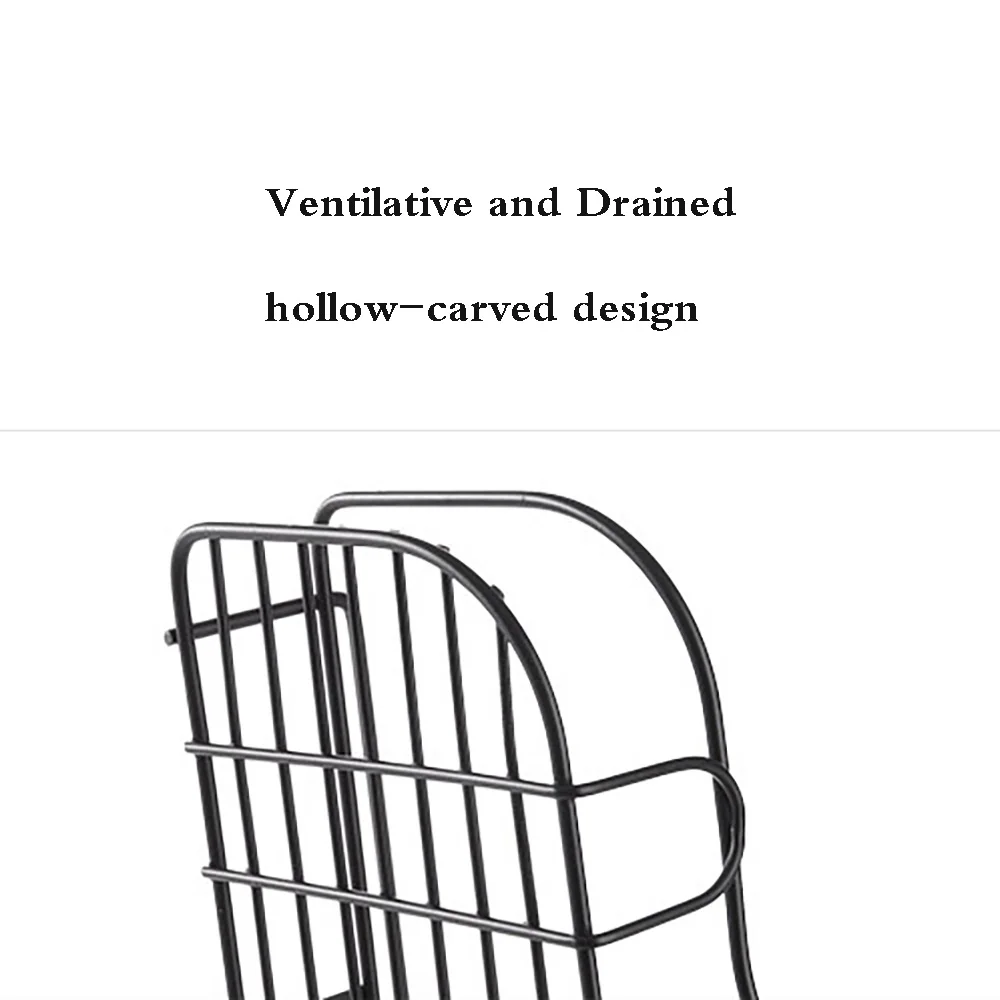 Ventilative and Drained

hollow-carved design